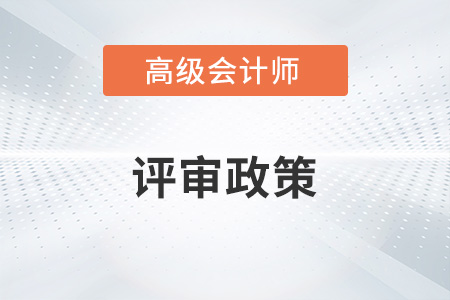 高级会计师

评审政策